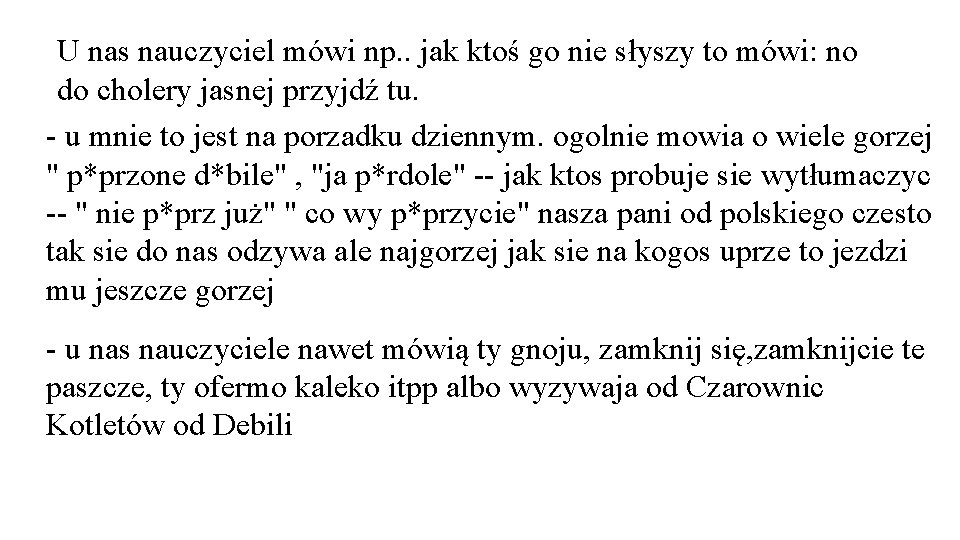 U nas nauczyciel mówi np.. jak ktoś go nie słyszy to mówi: no do cholery jasnej przyjdź tu.

- u mnie to jest na porzadku dziennym. ogolnie mowia o wiele gorzej " p*przone d*bile" , "ja p*rdole" -- jak ktos probuje sie wytłumaczyc -- " nie p*prz już" " co wy p*przycie" nasza pani od polskiego czesto tak sie do nas odzywa ale najgorzej jak sie na kogos uprze to jezdzi mu jeszcze gorzej

- u nas nauczyciele nawet mówią ty gnoju, zamknij się,zamknijcie te paszcze, ty ofermo kaleko itpp albo wyzywaja od Czarownic Kotletów od Debili